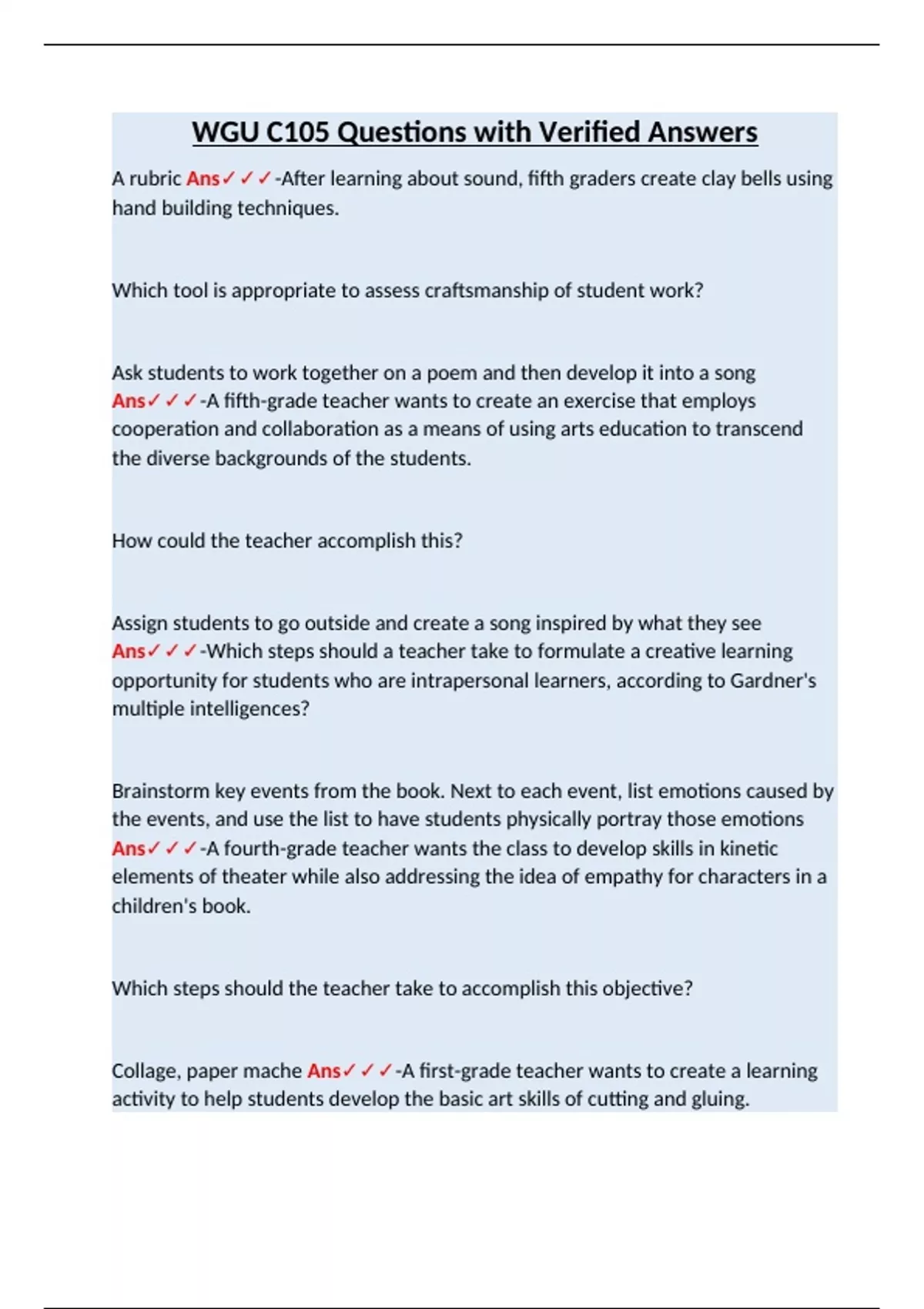 WGU C105 Questions with Verified Answers

A rubric Ans✓✓✓-After learning about sound, fifth graders create clay bells using hand building techniques.

Which tool is appropriate to assess craftsmanship of student work?

Ask students to work together on a poem and then develop it into a song Ans✓✓✓-A fifth-grade teacher wants to create an exercise that employs cooperation and collaboration as a means of using arts education to transcend the diverse backgrounds of the students.

How could the teacher accomplish this?

Assign students to go outside and create a song inspired by what they see Ans✓✓✓-Which steps should a teacher take to formulate a creative learning opportunity for students who are intrapersonal learners, according to Gardner's multiple intelligences?

Brainstorm key events from the book. Next to each event, list emotions caused by the events, and use the list to have students physically portray those emotions Ans✓✓✓-A fourth-grade teacher wants the class to develop skills in kinetic elements of theater while also addressing the idea of empathy for characters in a children's book.

Which steps should the teacher take to accomplish this objective?

Collage, paper mache Ans✓✓✓-A first-grade teacher wants to create a learning activity to help students develop the basic art skills of cutting and gluing.